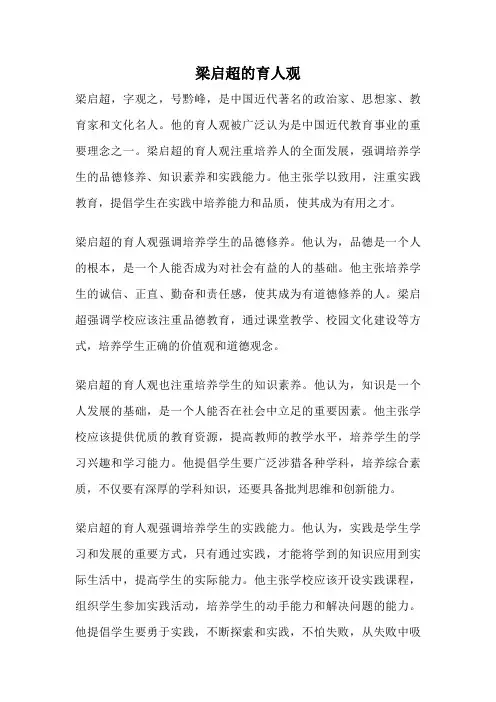 梁启超的育人观

梁启超，字观之，号黔峰，是中国近代著名的政治家、思想家、教育家和文化名人。他的育人观被广泛认为是中国近代教育事业的重要理念之一。梁启超的育人观注重培养人的全面发展，强调培养学生的品德修养、知识素养和实践能力。他主张学以致用，注重实践教育，提倡学生在实践中培养能力和品质，使其成为有用之才。

梁启超的育人观强调培养学生的品德修养。他认为，品德是一个人的根本，是一个人能否成为对社会有益的人的基础。他主张培养学生的诚信、正直、勤奋和责任感，使其成为有道德修养的人。梁启超强调学校应该注重品德教育，通过课堂教学、校园文化建设等方式，培养学生正确的价值观和道德观念。

梁启超的育人观也注重培养学生的知识素养。他认为，知识是一个人发展的基础，是一个人能否在社会中立足的重要因素。他主张学校应该提供优质的教育资源，提高教师的教学水平，培养学生的学习兴趣和学习能力。他提倡学生要广泛涉猎各种学科，培养综合素质，不仅要有深厚的学科知识，还要具备批判思维和创新能力。

梁启超的育人观强调培养学生的实践能力。他认为，实践是学生学习和发展的重要方式，只有通过实践，才能将学到的知识应用到实际生活中，提高学生的实际能力。他主张学校应该开设实践课程，组织学生参加实践活动，培养学生的动手能力和解决问题的能力。他提倡学生要勇于实践，不断探索和实践，不怕失败，从失败中吸